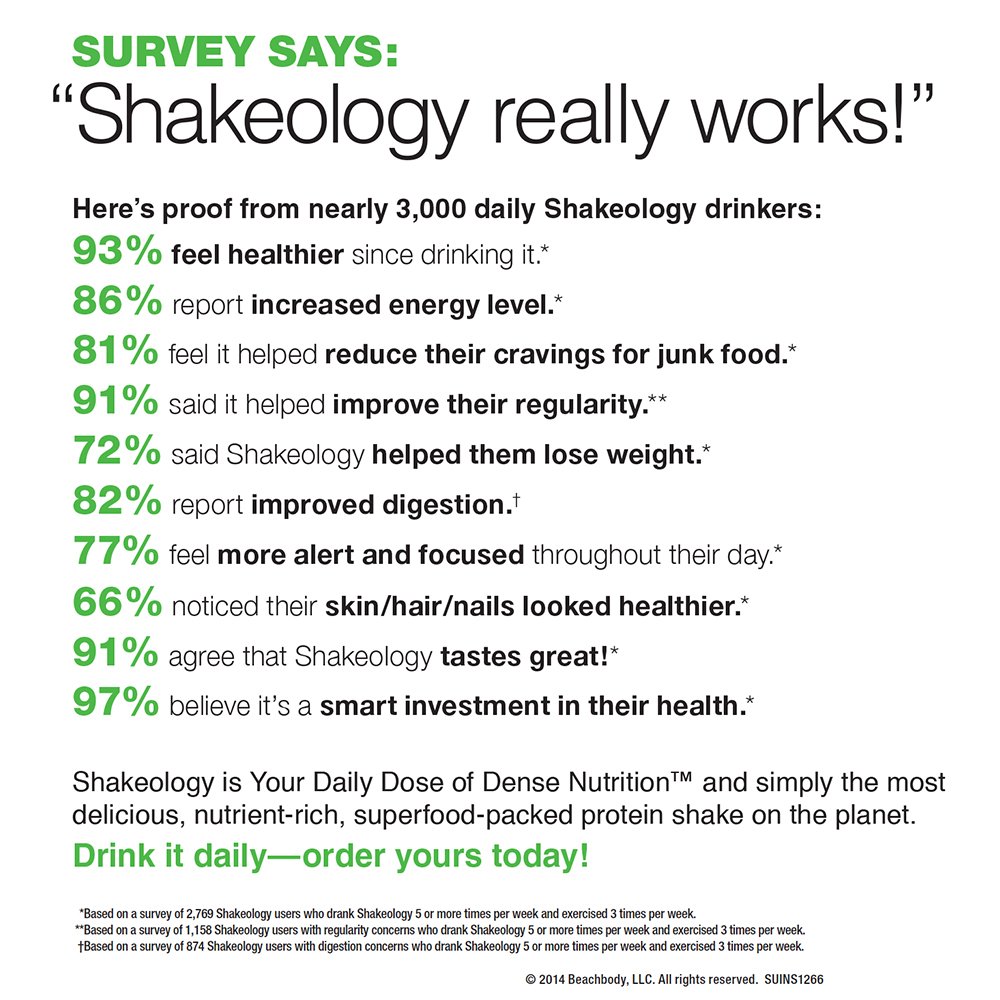 SURVEY SAYS:
"Shakeology really works!"

Here's proof from nearly 3,000 daily Shakeology drinkers:

93% feel healthier since drinking it.*

86% report increased energy level.*

81% feel it helped reduce their cravings for junk food.*

91% said it helped improve their regularity.**

72% said Shakeology helped them lose weight.*

82% report improved digestion.†

77% feel more alert and focused throughout their day.*

66% noticed their skin/hair/nails looked healthier.*

91% agree that Shakeology tastes great!*

97% believe it's a smart investment in their health.*

Shakeology is Your Daily Dose of Dense Nutrition™ and simply the most delicious, nutrient-rich, superfood-packed protein shake on the planet.

Drink it daily—order yours today!

*Based on a survey of 2,769 Shakeology users who drank Shakeology 5 or more times per week and exercised 3 times per week.
**Based on a survey of 1,158 Shakeology users with regularity concerns who drank Shakeology 5 or more times per week and exercised 3 times per week.
†Based on a survey of 874 Shakeology users with digestion concerns who drank Shakeology 5 or more times per week and exercised 3 times per week.

© 2014 Beachbody, LLC. All rights reserved. SUINS1266